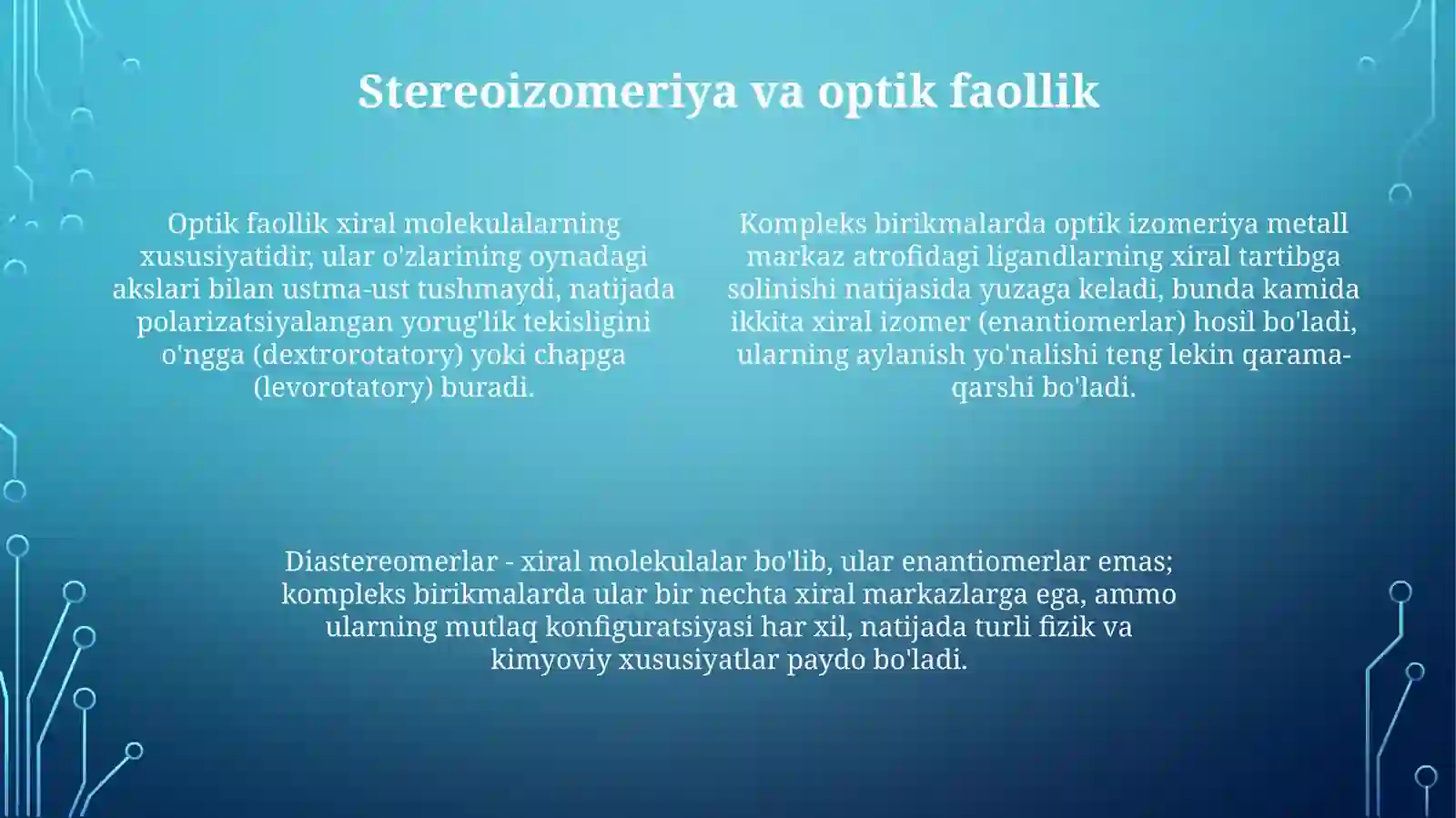 Stereoizomeriya va optik faollik

Optik faollik xiral molekulalarning xususiyatidir, ular o'zlarining oynadagi akslari bilan ustma-ust tushmaydi, natijada polarizatsiyalangan yorug'lik tekisligini o'ngga (dextrorotatory) yoki chapga (levorotatory) buradi.

Kompleks birikmalarda optik izomeriya metall markaz atrofidagi ligandlarning xiral tartibga solinishi natijasida yuzaga keladi, bunda kamida ikkita xiral izomer (enantiomerlar) hosil bo'ladi, ularning aylanish yo'nalishi teng lekin qarama-qarshi bo'ladi.

Diastereomerlar - xiral molekulalar bo'lib, ular enantiomerlar emas; kompleks birikmalarda ular bir nechta xiral markazlarga ega, ammo ularning mutlaq konfiguratsiyasi har xil, natijada turli fizik va kimyoviy xususiyatlar paydo bo'ladi.